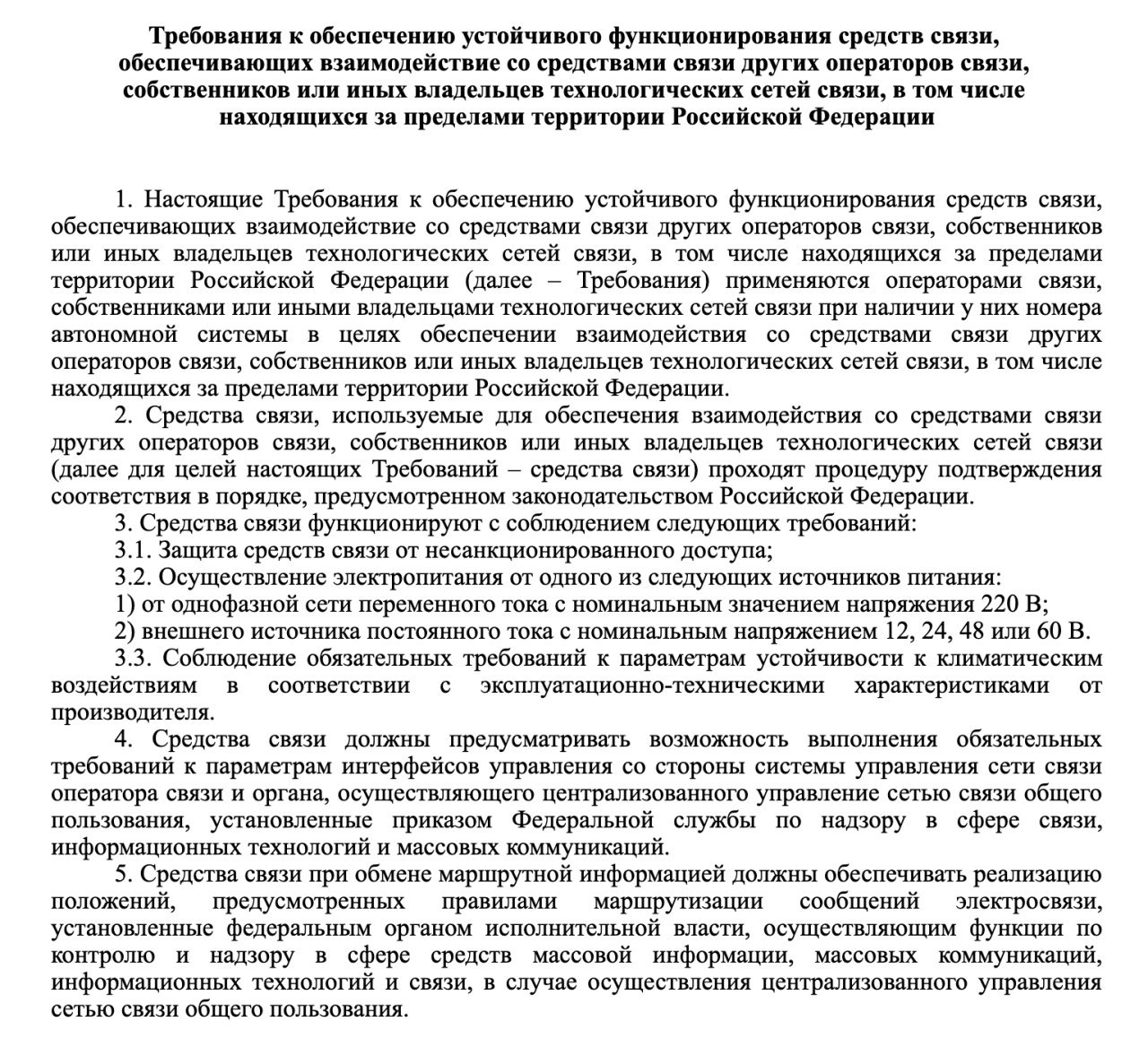 Требования к обеспечению устойчивого функционирования средств связи, обеспечивающих взаимодействие со средствами связи других операторов связи, собственников или иных владельцев технологических сетей связи, в том числе находящихся за пределами территории Российской Федерации

1. Настоящие Требования к обеспечению устойчивого функционирования средств связи, обеспечивающих взаимодействие со средствами связи других операторов связи, собственников или иных владельцев технологических сетей связи, в том числе находящихся за пределами территории Российской Федерации (далее – Требования) применяются операторами связи, собственниками или иными владельцами технологических сетей связи при наличии у них номера автономной системы в целях обеспечении взаимодействия со средствами связи других операторов связи, собственников или иных владельцев технологических сетей связи, в том числе находящихся за пределами территории Российской Федерации.

2. Средства связи, используемые для обеспечения взаимодействия со средствами связи других операторов связи, собственников или иных владельцев технологических сетей связи (далее для целей настоящих Требований – средства связи) проходят процедуру подтверждения соответствия в порядке, предусмотренном законодательством Российской Федерации.

3. Средства связи функционируют с соблюдением следующих требований:

3.1. Защита средств связи от несанкционированного доступа;

3.2. Осуществление электропитания от одного из следующих источников питания:

1) от однофазной сети переменного тока с номинальным значением напряжения 220 В;

2) внешнего источника постоянного тока с номинальным напряжением 12, 24, 48 или 60 В.

3.3. Соблюдение обязательных требований к параметрам устойчивости к климатическим воздействиям в соответствии с эксплуатационно-техническими характеристиками от производителя.

4. Средства связи должны предусматривать возможность выполнения обязательных требований к параметрам интерфейсов управления со стороны системы управления сети связи оператора связи и органа, осуществляющего централизованного управление сетью связи общего пользования, установленные приказом Федеральной службы по надзору в сфере связи, информационных технологий и массовых коммуникаций.

5. Средства связи при обмене маршрутной информацией должны обеспечивать реализацию положений, предусмотренных правилами маршрутизации сообщений электросвязи, установленные федеральным органом исполнительной власти, осуществляющим функции по контролю и надзору в сфере средств массовой информации, массовых коммуникаций, информационных технологий и связи, в случае осуществления централизованного управления сетью связи общего пользования.